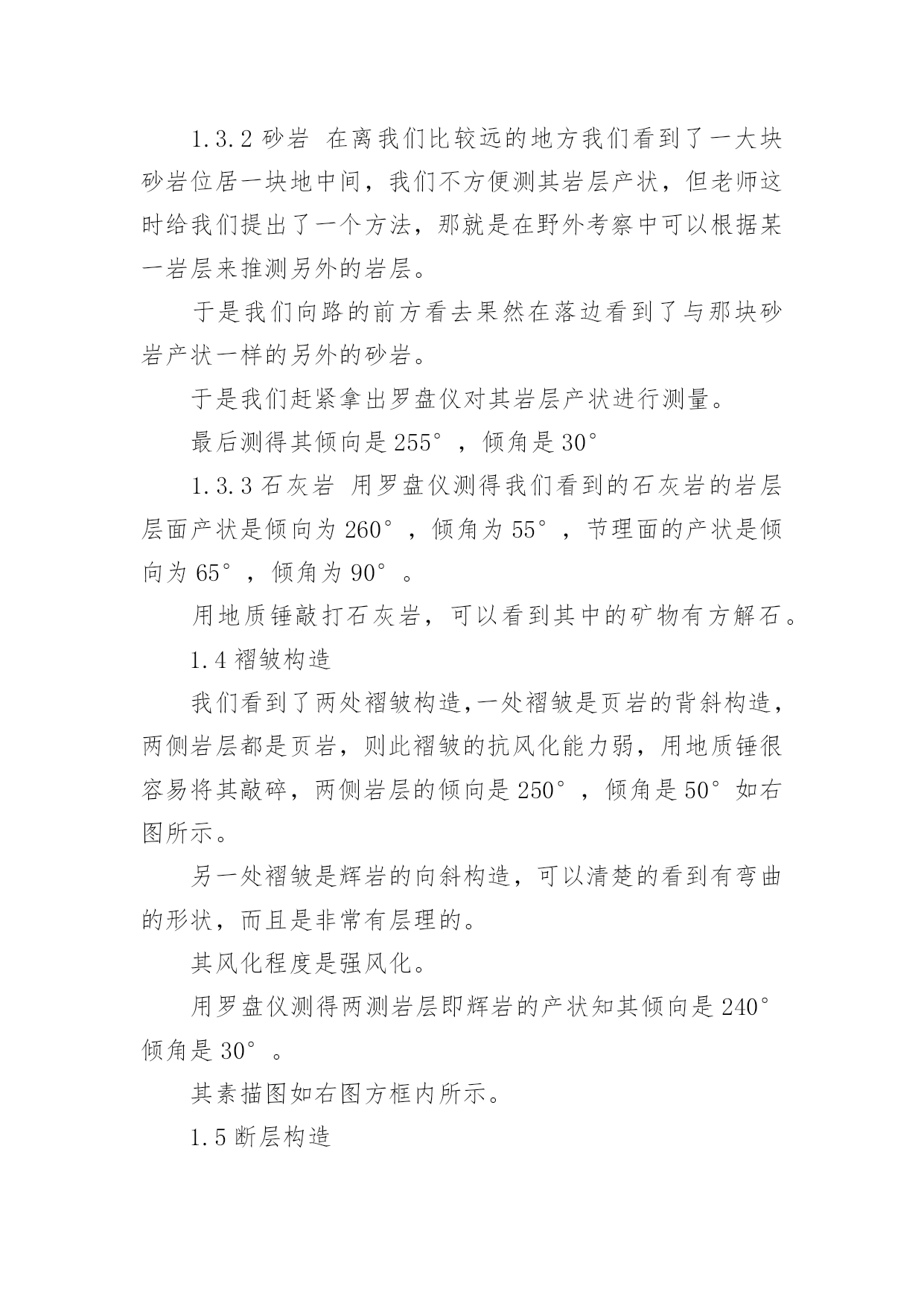 1.3.2 砂岩 在离我们比较远的地方我们看到了一大块砂岩位居一块地中间，我们不方便测其岩层产状，但老师这时给我们提出了一个方法，那就是在野外考察中可以根据某一岩层来推测另外的岩层。

于是我们向路的前方看去果然在落边看到了与那块砂岩产状一样的另外的砂岩。

于是我们赶紧拿出罗盘仪对其岩层产状进行测量。

最后测得其倾向是 255°，倾角是 30°

1.3.3 石灰岩 用罗盘仪测得我们看到的石灰岩的岩层层面产状是倾向为 260°，倾角为 55°，节理面的产状是倾向为 65°，倾角为 90°。

用地质锤敲打石灰岩，可以看到其中的矿物有方解石。

1.4 褶皱构造

我们看到了两处褶皱构造,一处褶皱是页岩的背斜构造，两侧岩层都是页岩，则此褶皱的抗风化能力弱，用地质锤很容易将其敲碎，两侧岩层的倾向是 250°，倾角是 50°如右图所示。

另一处褶皱是辉岩的向斜构造，可以清楚的看到有弯曲的形状，而且是非常有层理的。

其风化程度是强风化。

用罗盘仪测得两测岩层即辉岩的产状知其倾向是 240°倾角是 30°。

其素描图如右图方框内所示。

1.5 断层构造